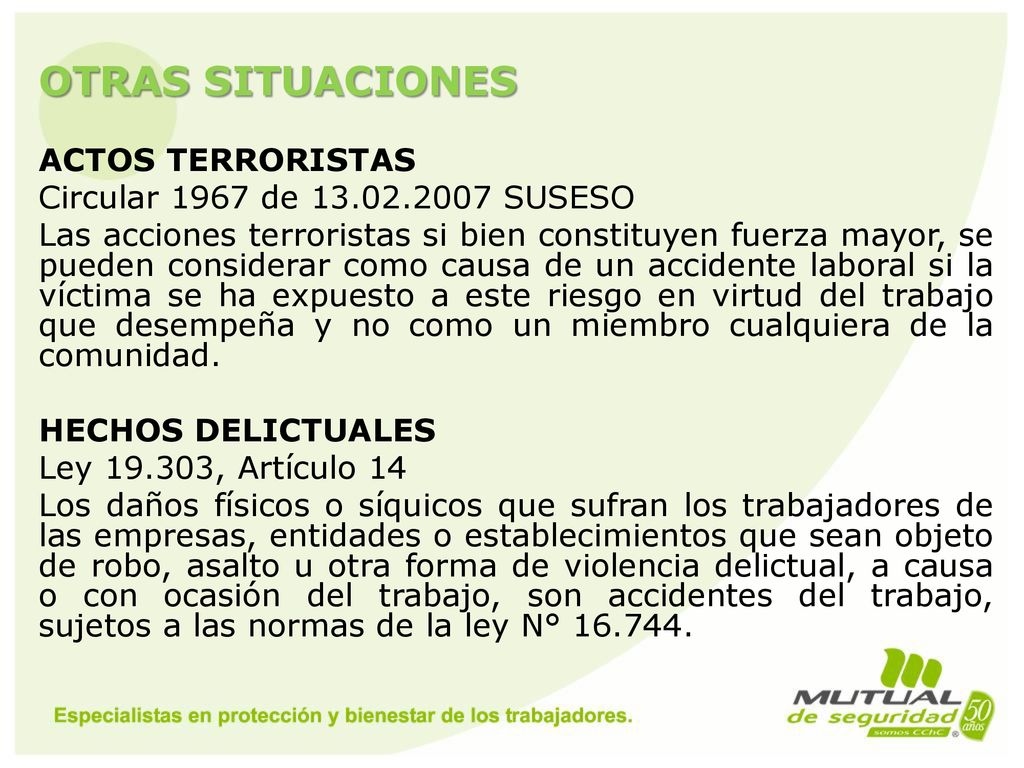 OTRAS SITUACIONES

ACTOS TERRORISTAS
Circular 1967 de 13.02.2007 SUSESO
Las acciones terroristas si bien constituyen fuerza mayor, se pueden considerar como causa de un accidente laboral si la víctima se ha expuesto a este riesgo en virtud del trabajo que desempeña y no como un miembro cualquiera de la comunidad.

HECHOS DELICTUALES
Ley 19.303, Artículo 14
Los daños físicos o síquicos que sufran los trabajadores de las empresas, entidades o establecimientos que sean objeto de robo, asalto u otra forma de violencia delictual, a causa o con ocasión del trabajo, son accidentes del trabajo, sujetos a las normas de la ley N° 16.744.

Especialistas en protección y bienestar de los trabajadores.

MUTUAL de seguridad somos CChC 50 años